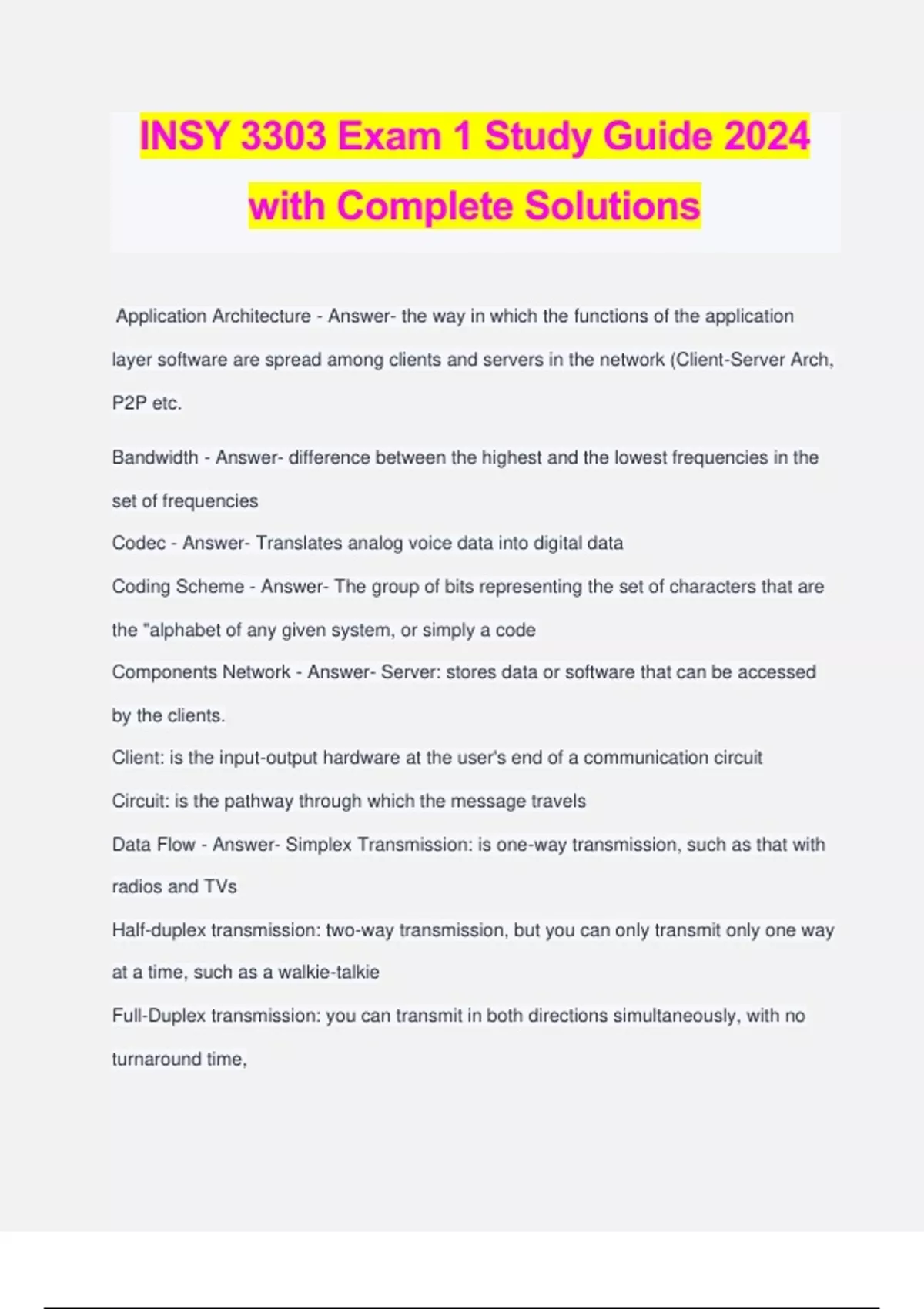 INSY 3303 Exam 1 Study Guide 2024 with Complete Solutions

Application Architecture - Answer- the way in which the functions of the application layer software are spread among clients and servers in the network (Client-Server Arch, P2P etc.

Bandwidth - Answer- difference between the highest and the lowest frequencies in the set of frequencies

Codec - Answer- Translates analog voice data into digital data

Coding Scheme - Answer- The group of bits representing the set of characters that are the "alphabet of any given system, or simply a code

Components Network - Answer- Server: stores data or software that can be accessed by the clients.

Client: is the input-output hardware at the user's end of a communication circuit

Circuit: is the pathway through which the message travels

Data Flow - Answer- Simplex Transmission: is one-way transmission, such as that with radios and TVs

Half-duplex transmission: two-way transmission, but you can only transmit only one way at a time, such as a walkie-talkie

Full-Duplex transmission: you can transmit in both directions simultaneously, with no turnaround time,